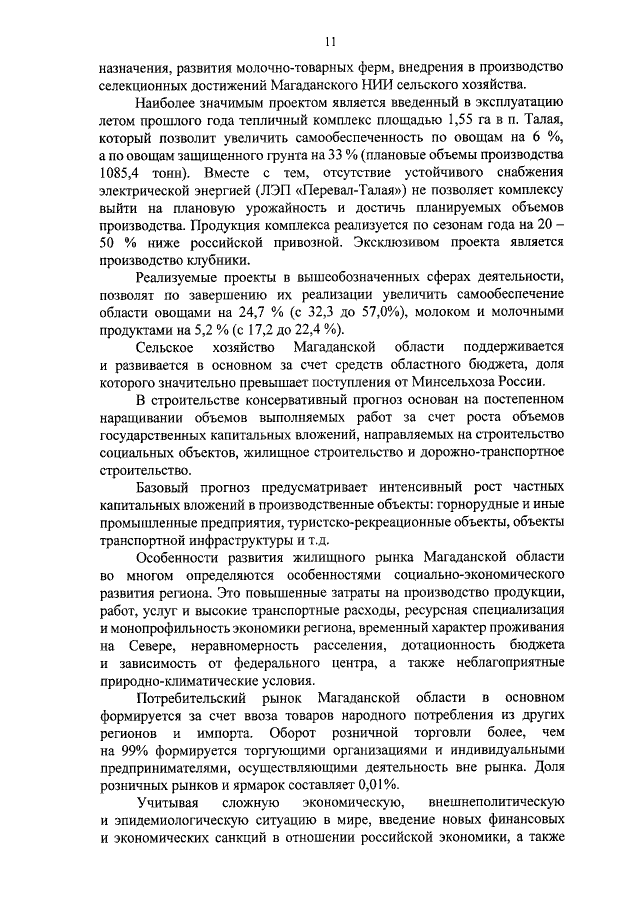 11

назначения, развития молочно-товарных ферм, внедрения в производство селекционных достижений Магаданского НИИ сельского хозяйства.

Наиболее значимым проектом является введенный в эксплуатацию летом прошлого года тепличный комплекс площадью 1,55 га в п. Талая, который позволит увеличить самообеспеченность по овощам на 6 %, а по овощам защищенного грунта на 33 % (плановые объемы производства 1085,4 тонн). Вместе с тем, отсутствие устойчивого снабжения электрической энергией (ЛЭП «Перевал-Талая») не позволяет комплексу выйти на плановую урожайность и достичь планируемых объемов производства. Продукция комплекса реализуется по сезонам года на 20 – 50 % ниже российской привозной. Эксклюзивом проекта является производство клубники.

Реализуемые проекты в вышеобозначенных сферах деятельности, позволят по завершению их реализации увеличить самообеспечение области овощами на 24,7 % (с 32,3 до 57,0%), молоком и молочными продуктами на 5,2 % (с 17,2 до 22,4 %).

Сельское хозяйство Магаданской области поддерживается и развивается в основном за счет средств областного бюджета, доля которого значительно превышает поступления от Минсельхоза России.

В строительстве консервативный прогноз основан на постепенном наращивании объемов выполняемых работ за счет роста объемов государственных капитальных вложений, направляемых на строительство социальных объектов, жилищное строительство и дорожно-транспортное строительство.

Базовый прогноз предусматривает интенсивный рост частных капитальных вложений в производственные объекты: горнорудные и иные промышленные предприятия, туристско-рекреационные объекты, объекты транспортной инфраструктуры и т.д.

Особенности развития жилищного рынка Магаданской области во многом определяются особенностями социально-экономического развития региона. Это повышенные затраты на производство продукции, работ, услуг и высокие транспортные расходы, ресурсная специализация и монопрофильность экономики региона, временный характер проживания на Севере, неравномерность расселения, дотационность бюджета и зависимость от федерального центра, а также неблагоприятные природно-климатические условия.

Потребительский рынок Магаданской области в основном формируется за счет ввоза товаров народного потребления из других регионов и импорта. Оборот розничной торговли более, чем на 99% формируется торгующими организациями и индивидуальными предпринимателями, осуществляющими деятельность вне рынка. Доля розничных рынков и ярмарок составляет 0,01%.

Учитывая сложную экономическую, внешнеполитическую и эпидемиологическую ситуацию в мире, введение новых финансовых и экономических санкций в отношении российской экономики, а также